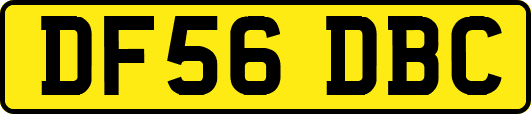 DF56 DBC